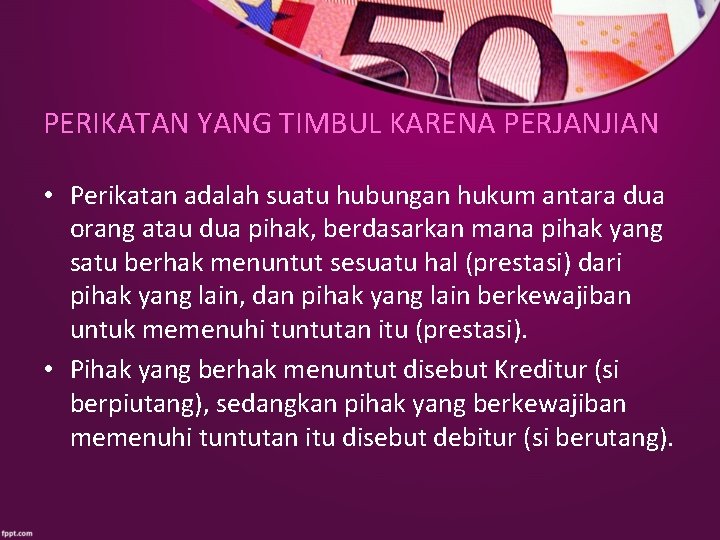 50

PERIKATAN YANG TIMBUL KARENA PERJANJIAN

• Perikatan adalah suatu hubungan hukum antara dua orang atau dua pihak, berdasarkan mana pihak yang satu berhak menuntut sesuatu hal (prestasi) dari pihak yang lain, dan pihak yang lain berkewajiban untuk memenuhi tuntutan itu (prestasi).
• Pihak yang berhak menuntut disebut Kreditur (si berpiutang), sedangkan pihak yang berkewajiban memenuhi tuntutan itu disebut debitur (si berutang).

fppt.com